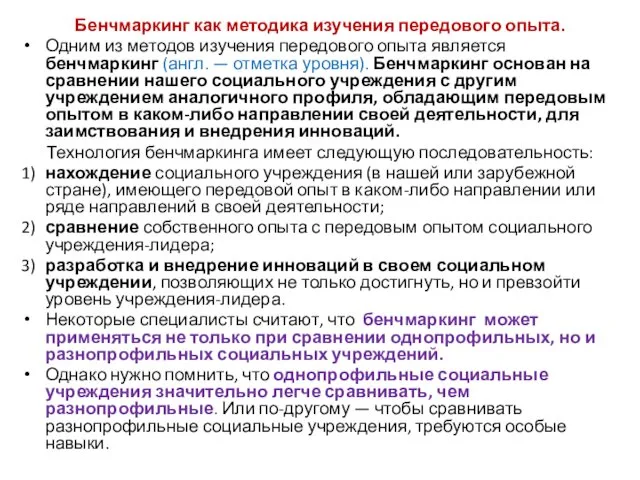 Бенчмаркинг как методика изучения передового опыта.

• Одним из методов изучения передового опыта является бенчмаркинг (англ. — отметка уровня). Бенчмаркинг основан на сравнении нашего социального учреждения с другим учреждением аналогичного профиля, обладающим передовым опытом в каком-либо направлении своей деятельности, для заимствования и внедрения инноваций.

Технология бенчмаркинга имеет следующую последовательность:

1) нахождение социального учреждения (в нашей или зарубежной стране), имеющего передовой опыт в каком-либо направлении или ряде направлений в своей деятельности;

2) сравнение собственного опыта с передовым опытом социального учреждения-лидера;

3) разработка и внедрение инноваций в своем социальном учреждении, позволяющих не только достигнуть, но и превзойти уровень учреждения-лидера.

• Некоторые специалисты считают, что бенчмаркинг может применяться не только при сравнении однопрофильных, но и разнопрофильных социальных учреждений.

• Однако нужно помнить, что однопрофильные социальные учреждения значительно легче сравнивать, чем разнопрофильные. Или по-другому — чтобы сравнивать разнопрофильные социальные учреждения, требуются особые навыки.